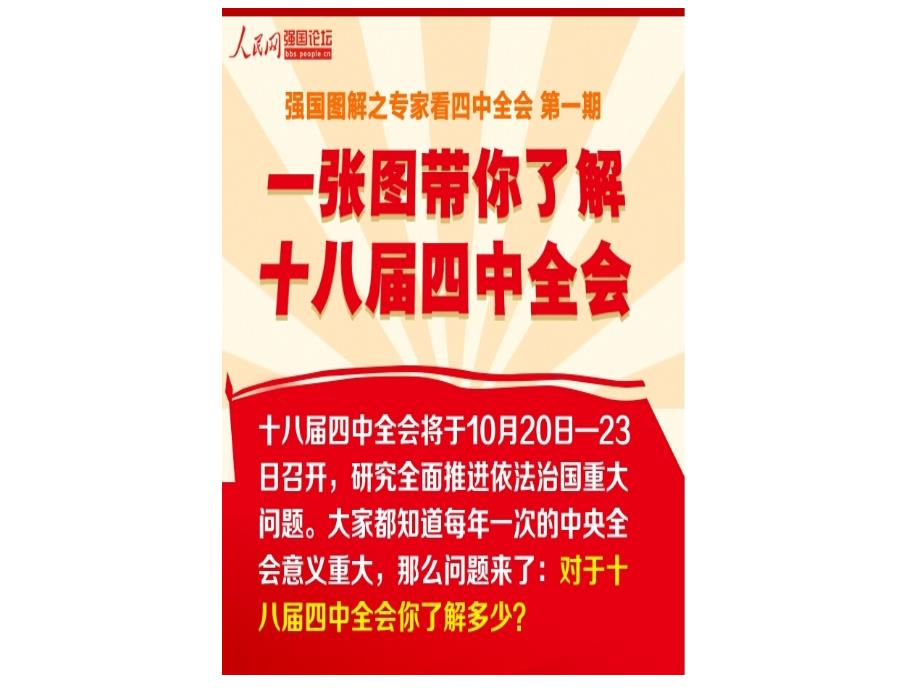 人民网 强国论坛
bbs.people.cn

强国图解之专家看四中全会 第一期

一张图带你了解
十八届四中全会

十八届四中全会将于10月20日—23日召开，研究全面推进依法治国重大问题。大家都知道每年一次的中央全会意义重大，那么问题来了：对于十八届四中全会你了解多少？